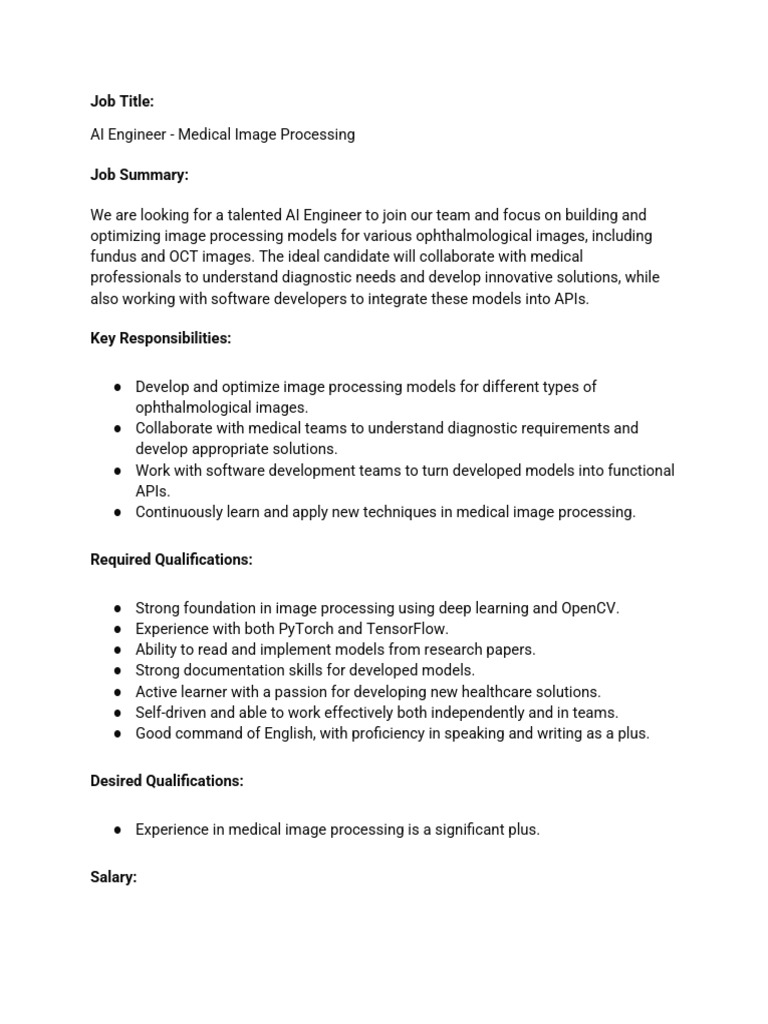 Job Title:

AI Engineer - Medical Image Processing

Job Summary:

We are looking for a talented AI Engineer to join our team and focus on building and optimizing image processing models for various ophthalmological images, including fundus and OCT images. The ideal candidate will collaborate with medical professionals to understand diagnostic needs and develop innovative solutions, while also working with software developers to integrate these models into APIs.

Key Responsibilities:

● Develop and optimize image processing models for different types of ophthalmological images.
● Collaborate with medical teams to understand diagnostic requirements and develop appropriate solutions.
● Work with software development teams to turn developed models into functional APIs.
● Continuously learn and apply new techniques in medical image processing.

Required Qualifications:

● Strong foundation in image processing using deep learning and OpenCV.
● Experience with both PyTorch and TensorFlow.
● Ability to read and implement models from research papers.
● Strong documentation skills for developed models.
● Active learner with a passion for developing new healthcare solutions.
● Self-driven and able to work effectively both independently and in teams.
● Good command of English, with proficiency in speaking and writing as a plus.

Desired Qualifications:

● Experience in medical image processing is a significant plus.

Salary: